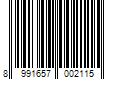 8 991657 002115